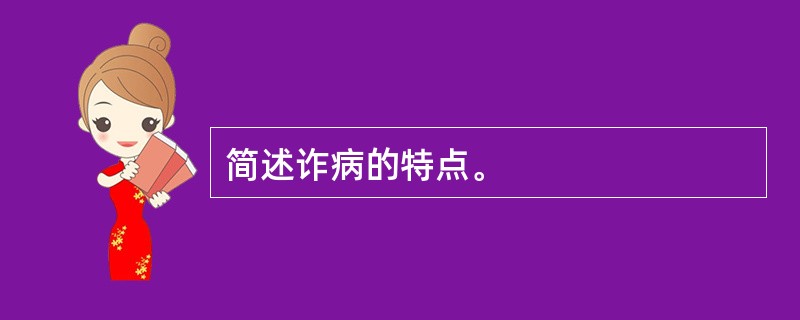 简述诈病的特点。